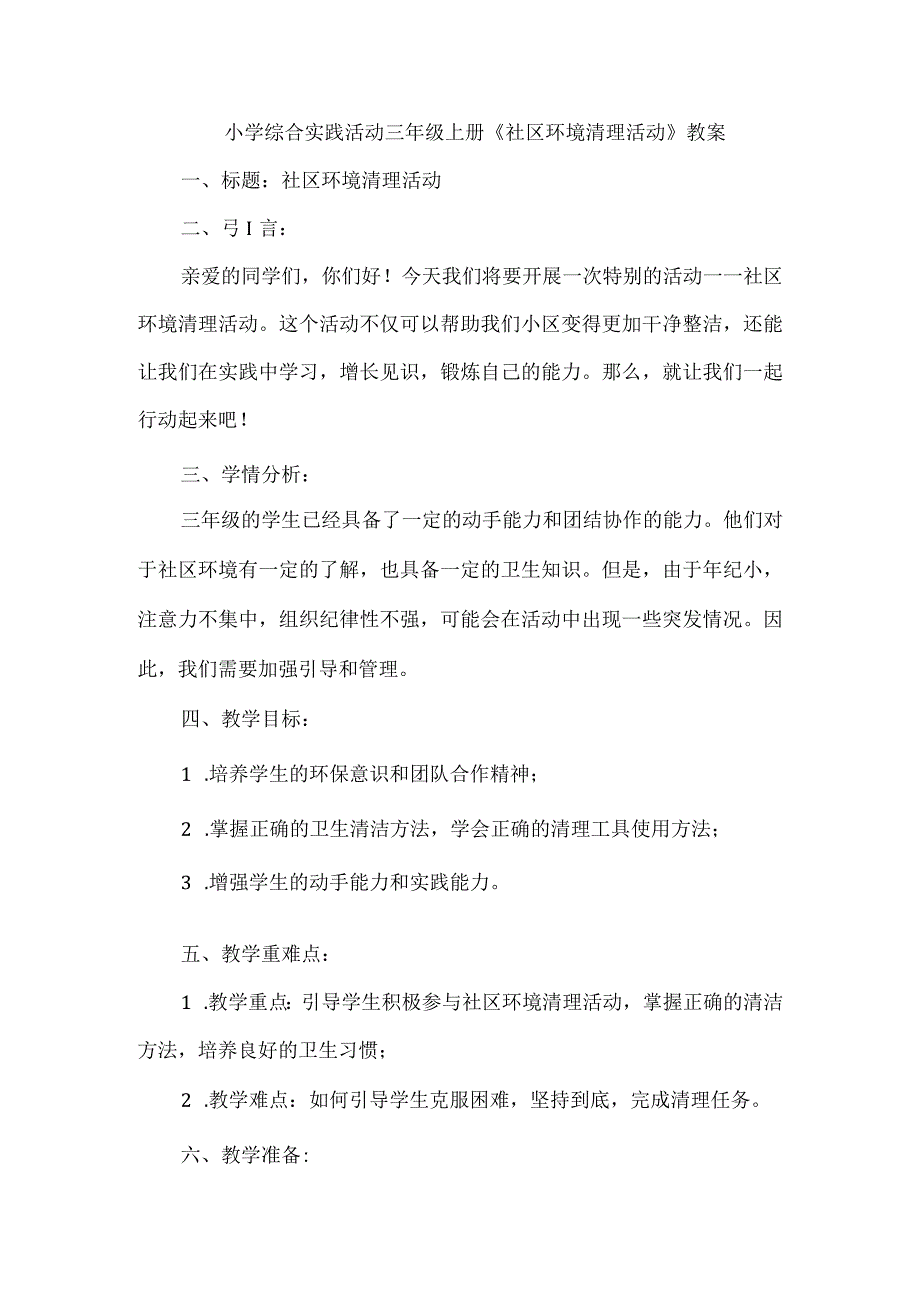 小学综合实践活动三年级上册《社区环境清理活动》教案

一、标题：社区环境清理活动

二、弓I言：

亲爱的同学们，你们好！今天我们将要开展一次特别的活动一一社区环境清理活动。这个活动不仅可以帮助我们小区变得更加干净整洁，还能让我们在实践中学习，增长见识，锻炼自己的能力。那么，就让我们一起行动起来吧！

三、学情分析：

三年级的学生已经具备了一定的动手能力和团结协作的能力。他们对于社区环境有一定的了解，也具备一定的卫生知识。但是，由于年纪小，注意力不集中，组织纪律性不强，可能会在活动中出现一些突发情况。因此，我们需要加强引导和管理。

四、教学目标：

1 .培养学生的环保意识和团队合作精神；

2 .掌握正确的卫生清洁方法，学会正确的清理工具使用方法；

3 .增强学生的动手能力和实践能力。

五、教学重难点：

1 .教学重点：引导学生积极参与社区环境清理活动，掌握正确的清洁方法，培养良好的卫生习惯；

2 .教学难点：如何引导学生克服困难，坚持到底，完成清理任务。

六、教学准备：